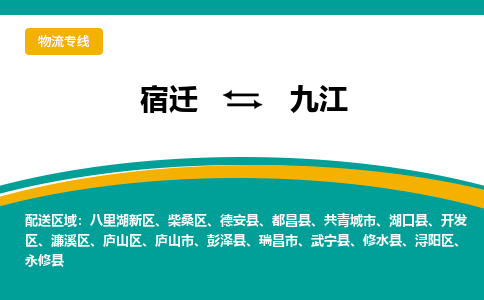 物流专线

宿迁 ⇆ 九江

配送区域：八里湖新区、柴桑区、德安县、都昌县、共青城市、湖口县、开发区、濂溪区、庐山区、庐山市、彭泽县、瑞昌市、武宁县、修水县、浔阳区、永修县